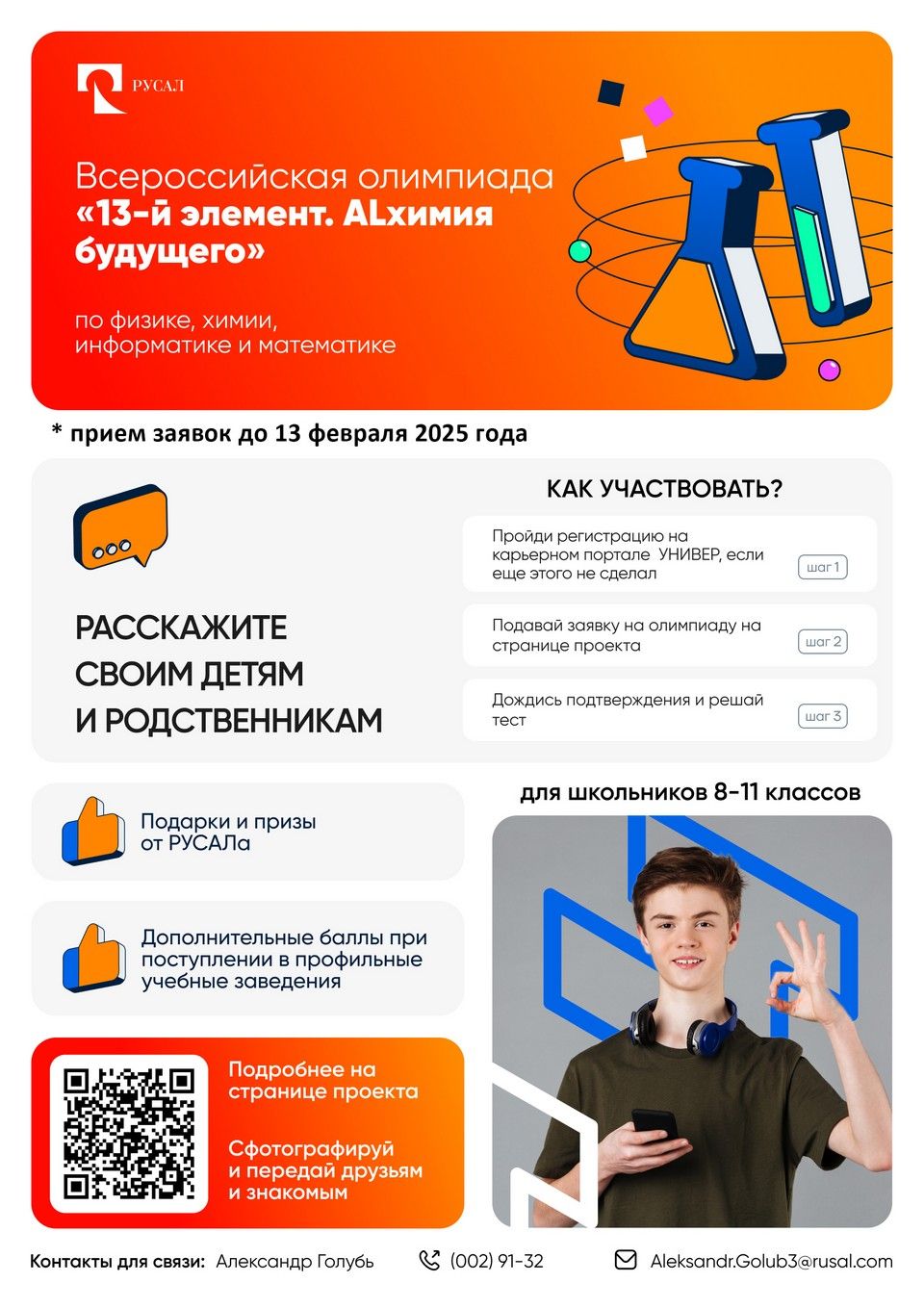 РУСАЛ

Всероссийская олимпиада «13-й элемент. ALхимия будущего»

по физике, химии, информатике и математике

* прием заявок до 13 февраля 2025 года

РАССКАЖИТЕ СВОИМ ДЕТЯМ И РОДСТВЕННИКАМ

КАК УЧАСТВОВАТЬ?

Пройди регистрацию на карьерном портале УНИВЕР, если еще этого не сделал
шаг 1

Подавай заявку на олимпиаду на странице проекта
шаг 2

Дождись подтверждения и решай тест
шаг 3

Подарки и призы от РУСАЛа

Дополнительные баллы при поступлении в профильные учебные заведения

Подробнее на странице проекта

Сфотографируй и передай друзьям и знакомым

для школьников 8-11 классов

Контакты для связи: Александр Голубь (002) 91-32 Aleksandr.Golub3@rusal.com